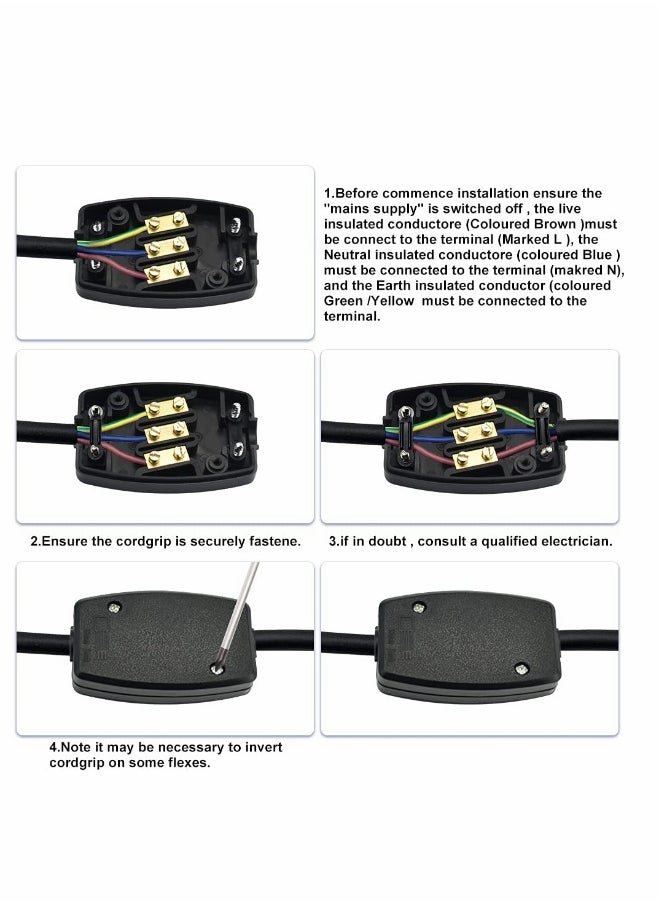 1.Before commence installation ensure the "mains supply" is switched off , the live insulated conductore (Coloured Brown )must be connect to the terminal (Marked L ), the Neutral insulated conductore (coloured Blue ) must be connected to the terminal (makred N), and the Earth insulated conductor (coloured Green /Yellow must be connected to the terminal.

2.Ensure the cordgrip is securely fastene.

3.if in doubt , consult a qualified electrician.

4.Note it may be necessary to invert cordgrip on some flexes.